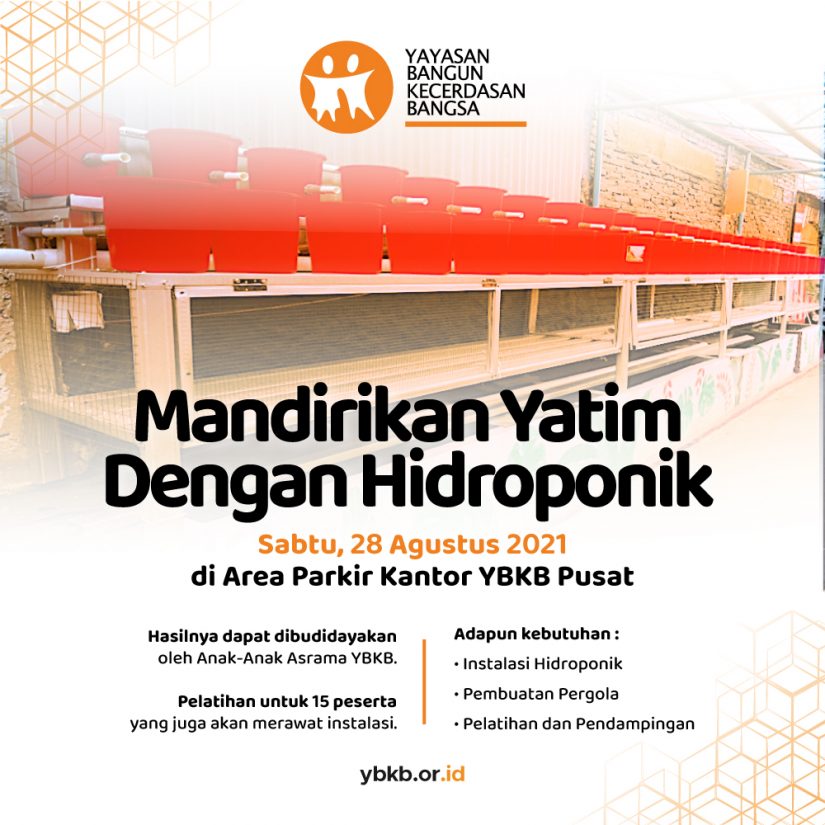 YAYASAN
BANGUN
KECERDASAN
BANGSA

Mandirikan Yatim Dengan Hidroponik

Sabtu, 28 Agustus 2021
di Area Parkir Kantor YBKB Pusat

Hasilnya dapat dibudidayakan oleh Anak-Anak Asrama YBKB.

Pelatihan untuk 15 peserta yang juga akan merawat instalasi.

Adapun kebutuhan :
• Instalasi Hidroponik
• Pembuatan Pergola
• Pelatihan dan Pendampingan

ybkb.or.id